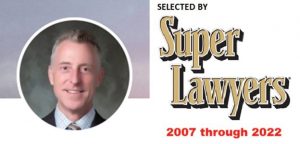 SELECTED BY
Super Lawyers

2007 through 2022